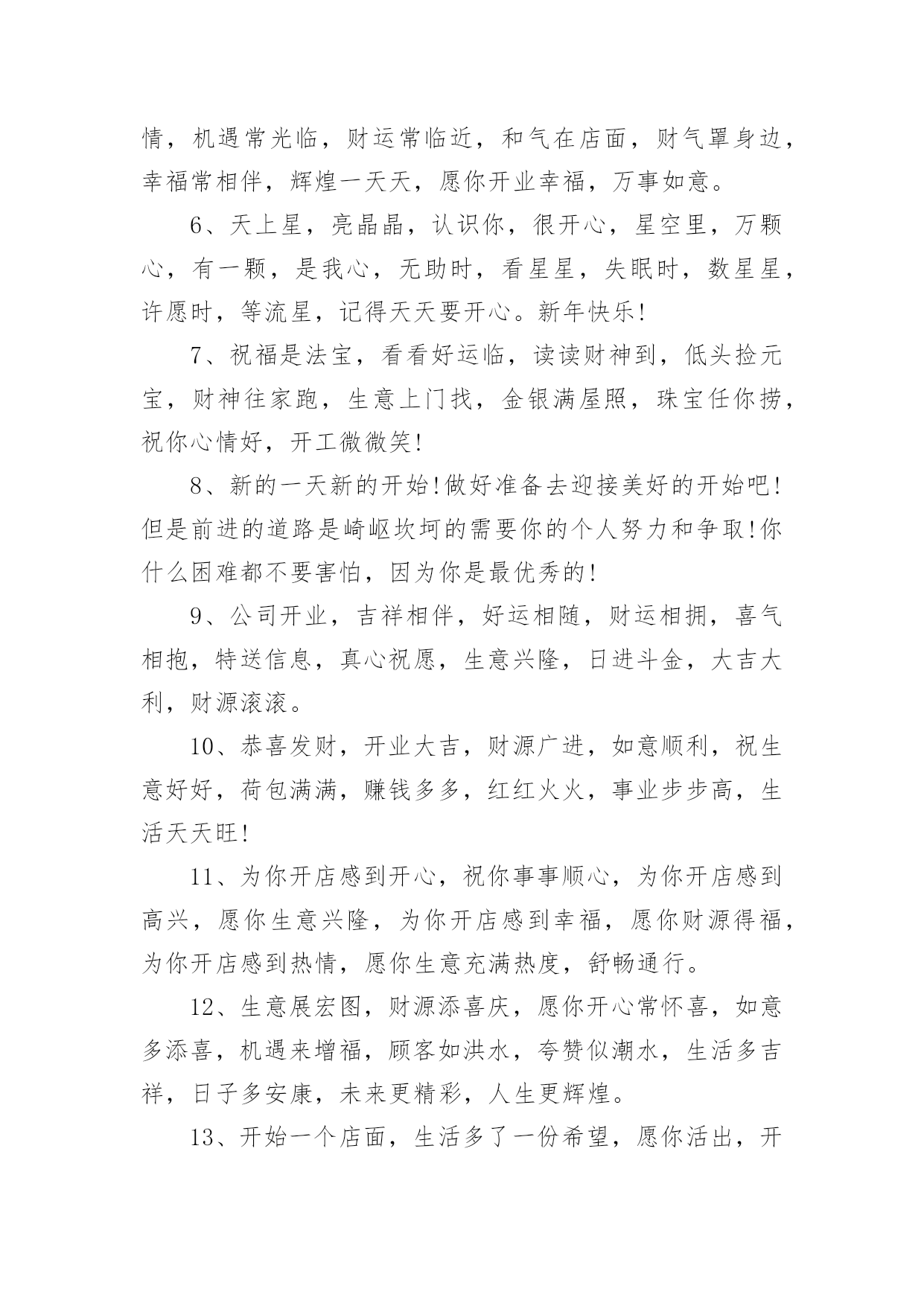 情，机遇常光临，财运常临近，和气在店面，财气罩身边，幸福常相伴，辉煌一天天，愿你开业幸福，万事如意。

6、天上星，亮晶晶，认识你，很开心，星空里，万颗心，有一颗，是我心，无助时，看星星，失眠时，数星星，许愿时，等流星，记得天天要开心。新年快乐!

7、祝福是法宝，看看好运临，读读财神到，低头捡元宝，财神往家跑，生意上门找，金银满屋照，珠宝任你捞，祝你心情好，开工微微笑!

8、新的一天新的开始!做好准备去迎接美好的开始吧!但是前进的道路是崎岖坎坷的需要你的个人努力和争取!你什么困难都不要害怕，因为你是最优秀的!

9、公司开业，吉祥相伴，好运相随，财运相拥，喜气相抱，特送信息，真心祝愿，生意兴隆，日进斗金，大吉大利，财源滚滚。

10、恭喜发财，开业大吉，财源广进，如意顺利，祝生意好好，荷包满满，赚钱多多，红红火火，事业步步高，生活天天旺!

11、为你开店感到开心，祝你事事顺心，为你开店感到高兴，愿你生意兴隆，为你开店感到幸福，愿你财源得福，为你开店感到热情，愿你生意充满热度，舒畅通行。

12、生意展宏图，财源添喜庆，愿你开心常怀喜，如意多添喜，机遇来增福，顾客如洪水，夸赞似潮水，生活多吉祥，日子多安康，未来更精彩，人生更辉煌。

13、开始一个店面，生活多了一份希望，愿你活出，开